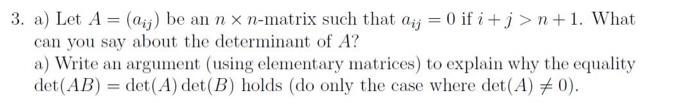 3. a) Let $A = (a_{ij})$ be an $n \times n$-matrix such that $a_{ij} = 0$ if $i + j > n + 1$. What can you say about the determinant of $A$?

a) Write an argument (using elementary matrices) to explain why the equality $\det(AB) = \det(A)\det(B)$ holds (do only the case where $\det(A) \neq 0$).